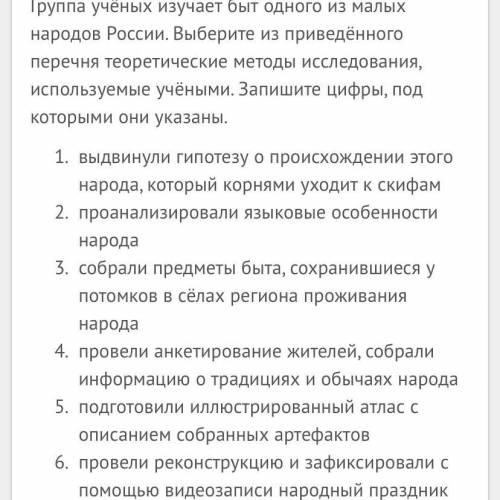 Группа учёных изучает быт одного из малых народов России. Выберите из приведённого перечня теоретические методы исследования, используемые учёными. Запишите цифры, под которыми они указаны.

1. выдвинули гипотезу о происхождении этого народа, который корнями уходит к скифам
2. проанализировали языковые особенности народа
3. собрали предметы быта, сохранившиеся у потомков в сёлах региона проживания народа
4. провели анкетирование жителей, собрали информацию о традициях и обычаях народа
5. подготовили иллюстрированный атлас с описанием собранных артефактов
6. провели реконструкцию и зафиксировали с помощью видеозаписи народный праздник